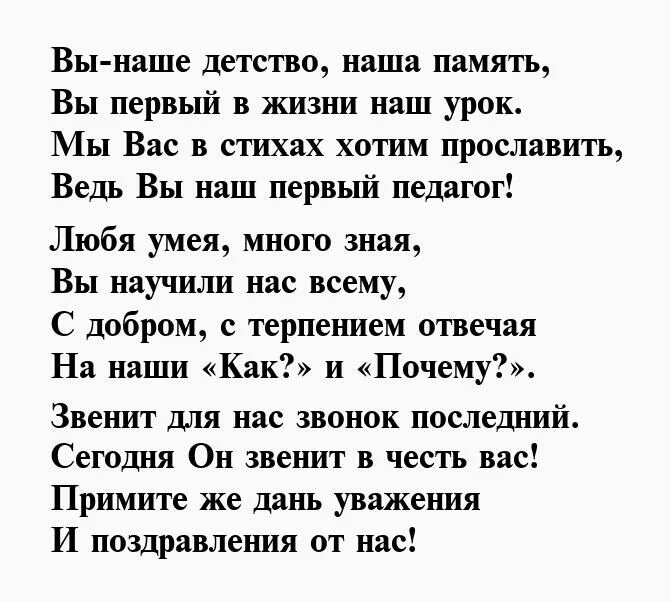 Вы-наше детство, наша память,
Вы первый в жизни наш урок.
Мы Вас в стихах хотим прославить,
Ведь Вы наш первый педагог!

Любя умея, много зная,
Вы научили нас всему,
С добром, с терпением отвечая
На наши «Как?» и «Почему?».

Звенит для нас звонок последний.
Сегодня Он звенит в честь вас!
Примите же дань уважения
И поздравления от нас!